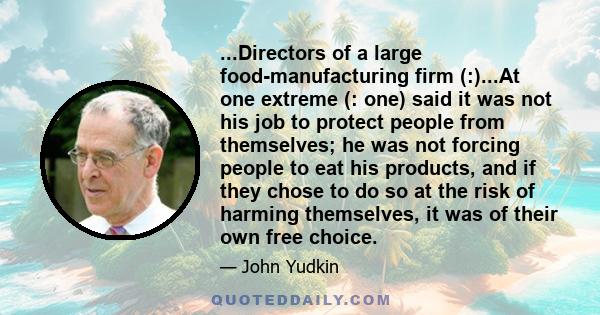 ...Directors of a large food-manufacturing firm (:)...At one extreme (: one) said it was not his job to protect people from themselves; he was not forcing people to eat his products, and if they chose to do so at the risk of harming themselves, it was of their own free choice.

— John Yudkin

QUOTEDDAILY.COM